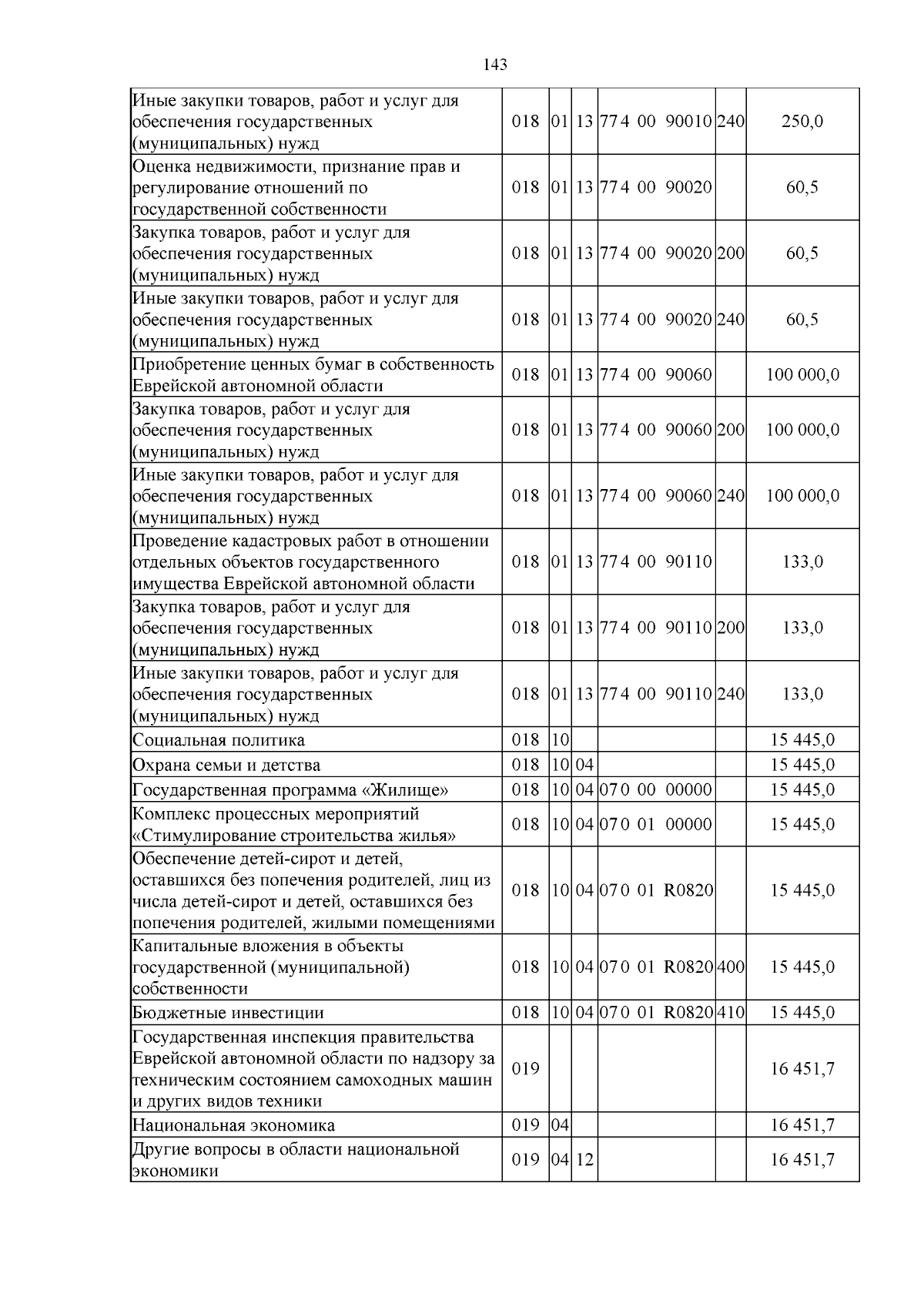 143

| Иные закупки товаров, работ и услуг для обеспечения государственных (муниципальных) нужд | 018 | 01 | 13 | 77 4 00 90010 | 240 | 250,0 |
|---|---|---|---|---|---|---|
| Оценка недвижимости, признание прав и регулирование отношений по государственной собственности | 018 | 01 | 13 | 77 4 00 90020 | | 60,5 |
| Закупка товаров, работ и услуг для обеспечения государственных (муниципальных) нужд | 018 | 01 | 13 | 77 4 00 90020 | 200 | 60,5 |
| Иные закупки товаров, работ и услуг для обеспечения государственных (муниципальных) нужд | 018 | 01 | 13 | 77 4 00 90020 | 240 | 60,5 |
| Приобретение ценных бумаг в собственность Еврейской автономной области | 018 | 01 | 13 | 77 4 00 90060 | | 100 000,0 |
| Закупка товаров, работ и услуг для обеспечения государственных (муниципальных) нужд | 018 | 01 | 13 | 77 4 00 90060 | 200 | 100 000,0 |
| Иные закупки товаров, работ и услуг для обеспечения государственных (муниципальных) нужд | 018 | 01 | 13 | 77 4 00 90060 | 240 | 100 000,0 |
| Проведение кадастровых работ в отношении отдельных объектов государственного имущества Еврейской автономной области | 018 | 01 | 13 | 77 4 00 90110 | | 133,0 |
| Закупка товаров, работ и услуг для обеспечения государственных (муниципальных) нужд | 018 | 01 | 13 | 77 4 00 90110 | 200 | 133,0 |
| Иные закупки товаров, работ и услуг для обеспечения государственных (муниципальных) нужд | 018 | 01 | 13 | 77 4 00 90110 | 240 | 133,0 |
| Социальная политика | 018 | 10 | | | | 15 445,0 |
| Охрана семьи и детства | 018 | 10 | 04 | | | 15 445,0 |
| Государственная программа «Жилище» | 018 | 10 | 04 | 07 0 00 00000 | | 15 445,0 |
| Комплекс процессных мероприятий «Стимулирование строительства жилья» | 018 | 10 | 04 | 07 0 01 00000 | | 15 445,0 |
| Обеспечение детей-сирот и детей, оставшихся без попечения родителей, лиц из числа детей-сирот и детей, оставшихся без попечения родителей, жилыми помещениями | 018 | 10 | 04 | 07 0 01 R0820 | | 15 445,0 |
| Капитальные вложения в объекты государственной (муниципальной) собственности | 018 | 10 | 04 | 07 0 01 R0820 | 400 | 15 445,0 |
| Бюджетные инвестиции | 018 | 10 | 04 | 07 0 01 R0820 | 410 | 15 445,0 |
| Государственная инспекция правительства Еврейской автономной области по надзору за техническим состоянием самоходных машин и других видов техники | 019 | | | | | 16 451,7 |
| Национальная экономика | 019 | 04 | | | | 16 451,7 |
| Другие вопросы в области национальной экономики | 019 | 04 | 12 | | | 16 451,7 |